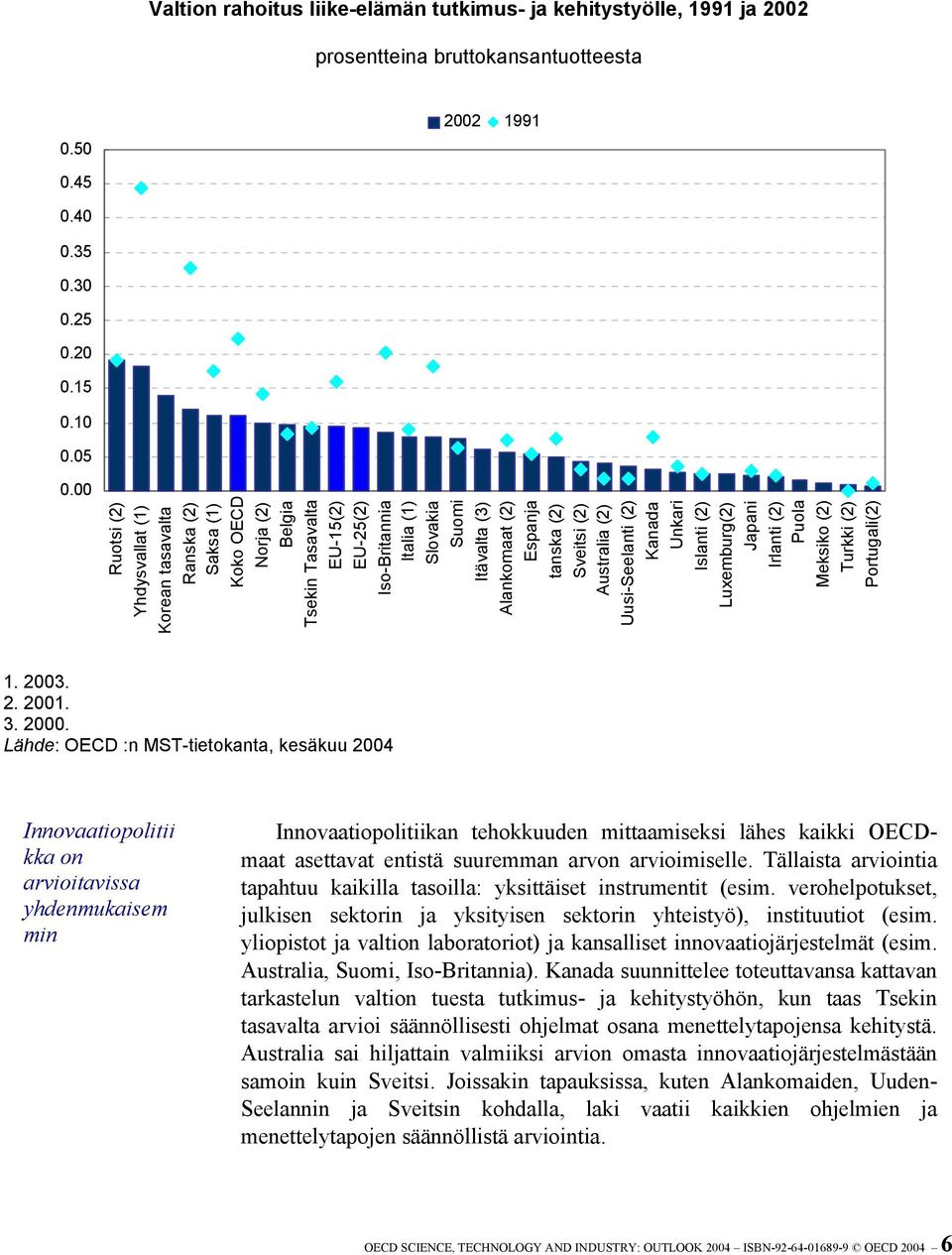 Valtion rahoitus liike-elämän tutkimus- ja kehitystyölle, 1991 ja 2002

prosentteina bruttokansantuotteesta

2002 1991

0.50
0.45
0.40
0.35
0.30
0.25
0.20
0.15
0.10
0.05
0.00

Ruotsi (2)
Yhdysvallat (1)
Korean tasavalta
Ranska (2)
Saksa (1)
Koko OECD
Norja (2)
Belgia
Tsekin Tasavalta
EU-15(2)
EU-25(2)
Iso-Britannia
Italia (1)
Slovakia
Suomi
Itävalta (3)
Alankomaat (2)
Espanja
tanska (2)
Sveitsi (2)
Australia (2)
Uusi-Seelanti (2)
Kanada
Unkari
Islanti (2)
Luxemburg(2)
Japani
Irlanti (2)
Puola
Meksiko (2)
Turkki (2)
Portugali(2)

1. 2003.
2. 2001.
3. 2000.
Lähde: OECD :n MST-tietokanta, kesäkuu 2004

Innovaatiopolitiikka on arvioitavissa yhdenmukaisemmin

Innovaatiopolitiikan tehokkuuden mittaamiseksi lähes kaikki OECD-maat asettavat entistä suuremman arvon arvioimiselle. Tällaista arviointia tapahtuu kaikilla tasoilla: yksittäiset instrumentit (esim. verohelpotukset, julkisen sektorin ja yksityisen sektorin yhteistyö), instituutiot (esim. yliopistot ja valtion laboratoriot) ja kansalliset innovaatiojärjestelmät (esim. Australia, Suomi, Iso-Britannia). Kanada suunnittelee toteuttavansa kattavan tarkastelun valtion tuesta tutkimus- ja kehitystyöhön, kun taas Tsekin tasavalta arvioi säännöllisesti ohjelmat osana menettelytapojensa kehitystä. Australia sai hiljattain valmiiksi arvion omasta innovaatiojärjestelmästään samoin kuin Sveitsi. Joissakin tapauksissa, kuten Alankomaiden, Uuden-Seelannin ja Sveitsin kohdalla, laki vaatii kaikkien ohjelmien ja menettelytapojen säännöllistä arviointia.

OECD SCIENCE, TECHNOLOGY AND INDUSTRY: OUTLOOK 2004 – ISBN-92-64-01689-9 © OECD 2004 – 6